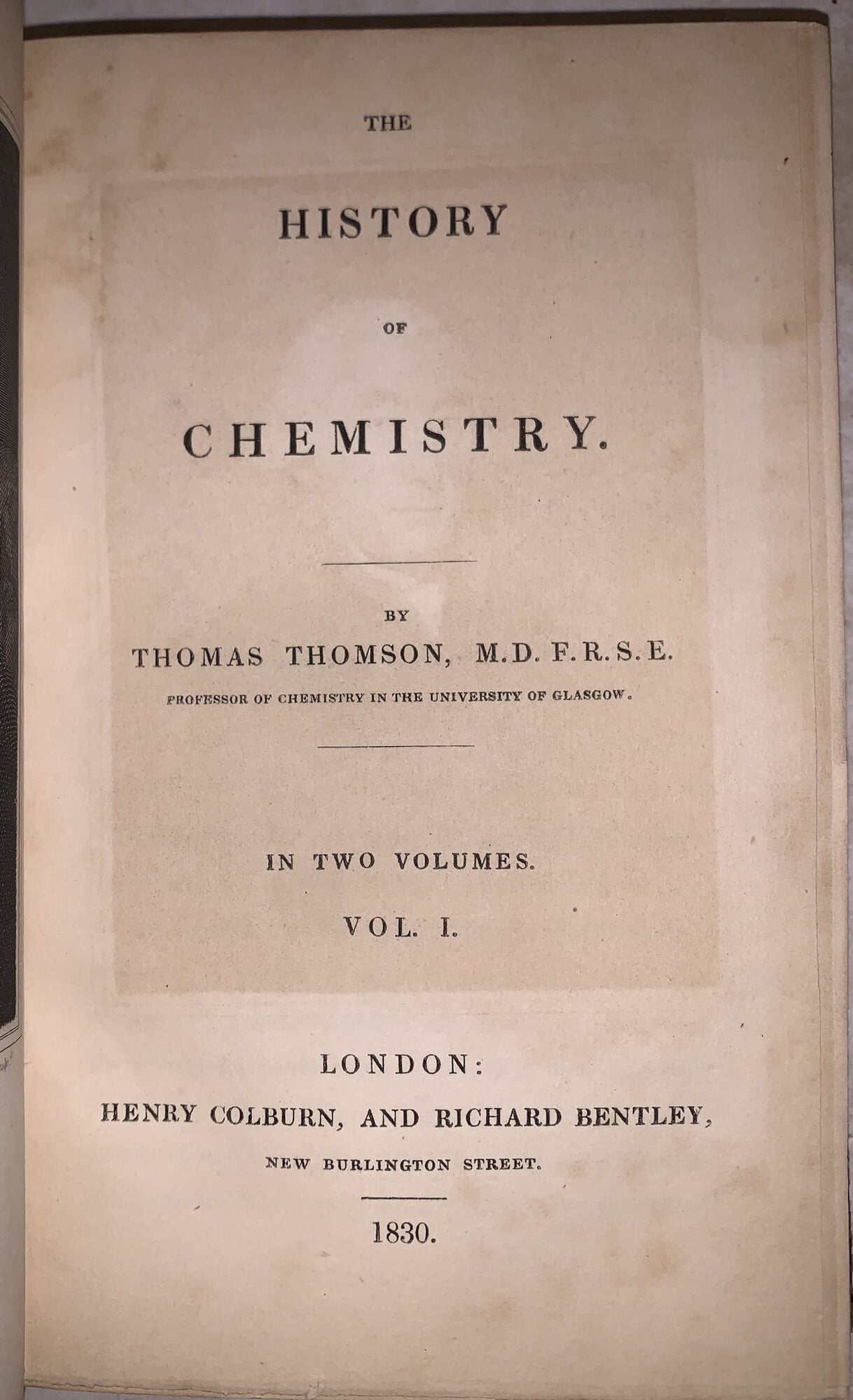 THE

HISTORY

OF

CHEMISTRY.

BY

THOMAS THOMSON, M.D. F.R.S.E.

PROFESSOR OF CHEMISTRY IN THE UNIVERSITY OF GLASGOW.

IN TWO VOLUMES.

VOL. I.

LONDON:

HENRY COLBURN, AND RICHARD BENTLEY,

NEW BURLINGTON STREET.

1830.